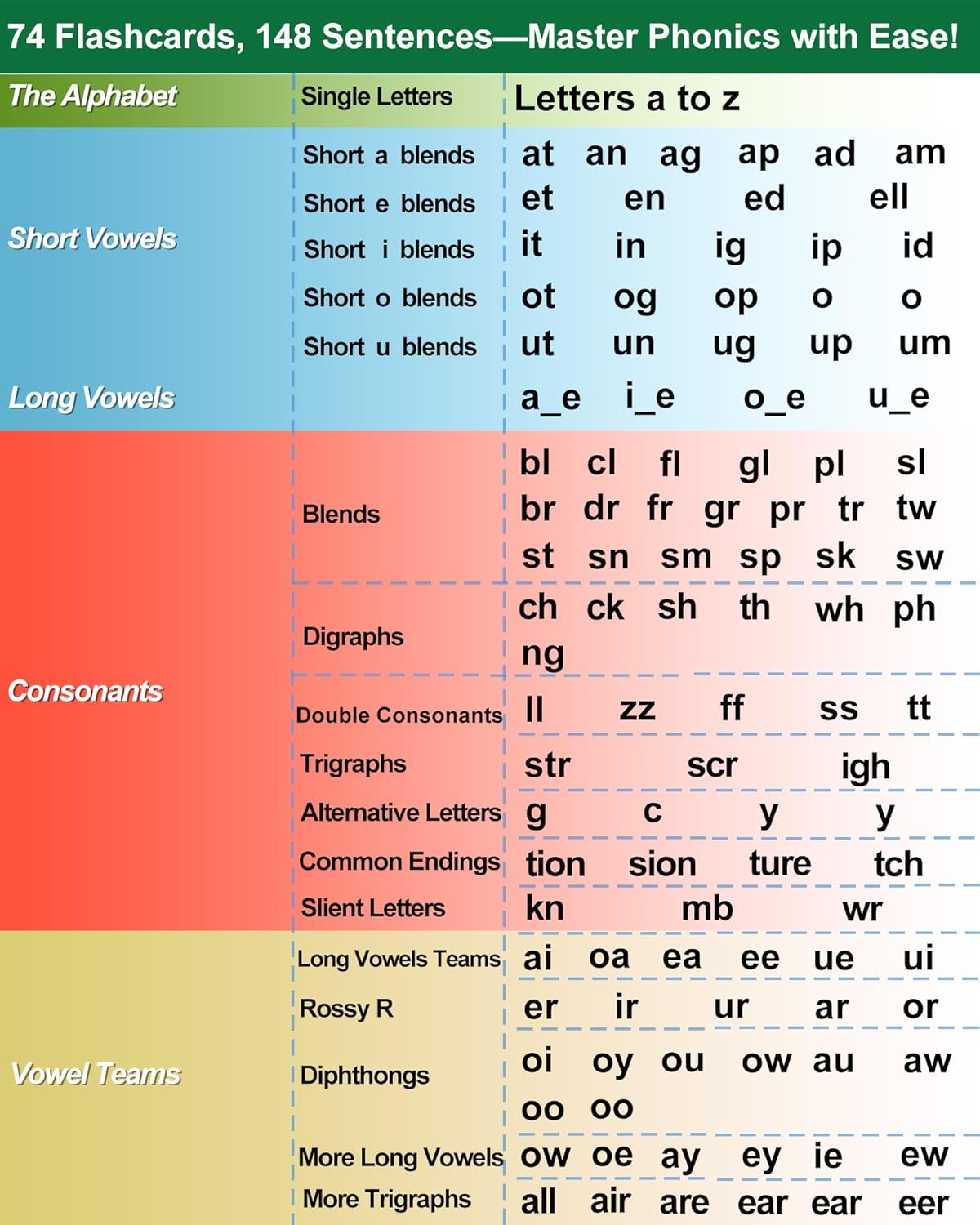 74 Flashcards, 148 Sentences—Master Phonics with Ease!

| | | |
|---|---|---|
| The Alphabet | Single Letters | Letters a to z |
| Short Vowels | Short a blends | at an ag ap ad am |
| | Short e blends | et en ed ell |
| | Short i blends | it in ig ip id |
| | Short o blends | ot og op o o |
| | Short u blends | ut un ug up um |
| Long Vowels | | a_e i_e o_e u_e |
| Consonants | Blends | bl cl fl gl pl sl br dr fr gr pr tr tw st sn sm sp sk sw |
| | Digraphs | ch ck sh th wh ph ng |
| | Double Consonants | ll zz ff ss tt |
| | Trigraphs | str scr igh |
| | Alternative Letters | g c y y |
| | Common Endings | tion sion ture tch |
| | Slient Letters | kn mb wr |
| Vowel Teams | Long Vowels Teams | ai oa ea ee ue ui |
| | Rossy R | er ir ur ar or |
| | Diphthongs | oi oy ou ow au aw oo oo |
| | More Long Vowels | ow oe ay ey ie ew |
| | More Trigraphs | all air are ear ear eer |